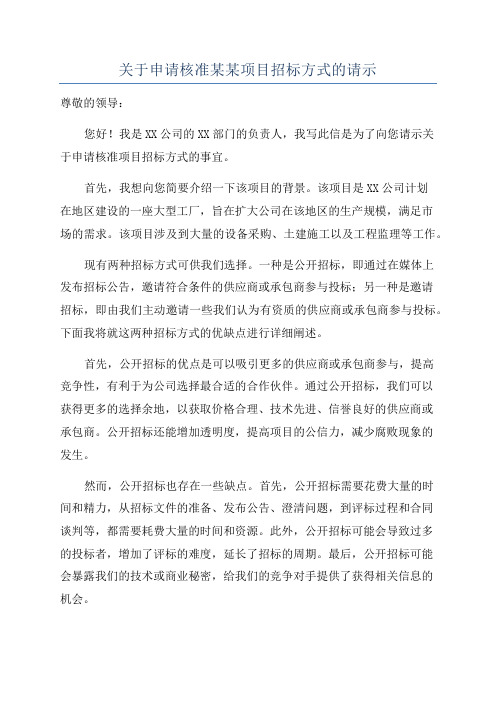 关于申请核准某某项目招标方式的请示

尊敬的领导：

您好！我是XX公司的XX部门的负责人，我写此信是为了向您请示关于申请核准项目招标方式的事宜。

首先，我想向您简要介绍一下该项目的背景。该项目是XX公司计划在地区建设的一座大型工厂，旨在扩大公司在该地区的生产规模，满足市场的需求。该项目涉及到大量的设备采购、土建施工以及工程监理等工作。

现有两种招标方式可供我们选择。一种是公开招标，即通过在媒体上发布招标公告，邀请符合条件的供应商或承包商参与投标；另一种是邀请招标，即由我们主动邀请一些我们认为有资质的供应商或承包商参与投标。下面我将就这两种招标方式的优缺点进行详细阐述。

首先，公开招标的优点是可以吸引更多的供应商或承包商参与，提高竞争性，有利于为公司选择最合适的合作伙伴。通过公开招标，我们可以获得更多的选择余地，以获取价格合理、技术先进、信誉良好的供应商或承包商。公开招标还能增加透明度，提高项目的公信力，减少腐败现象的发生。

然而，公开招标也存在一些缺点。首先，公开招标需要花费大量的时间和精力，从招标文件的准备、发布公告、澄清问题，到评标过程和合同谈判等，都需要耗费大量的时间和资源。此外，公开招标可能会导致过多的投标者，增加了评标的难度，延长了招标的周期。最后，公开招标可能会暴露我们的技术或商业秘密，给我们的竞争对手提供了获得相关信息的机会。